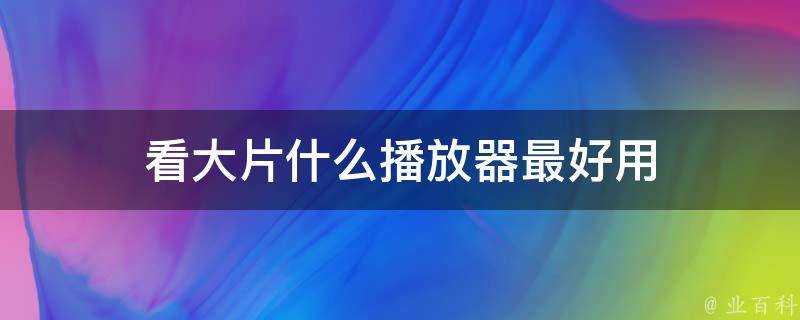 看大片什么播放器最好用

@ 业百科